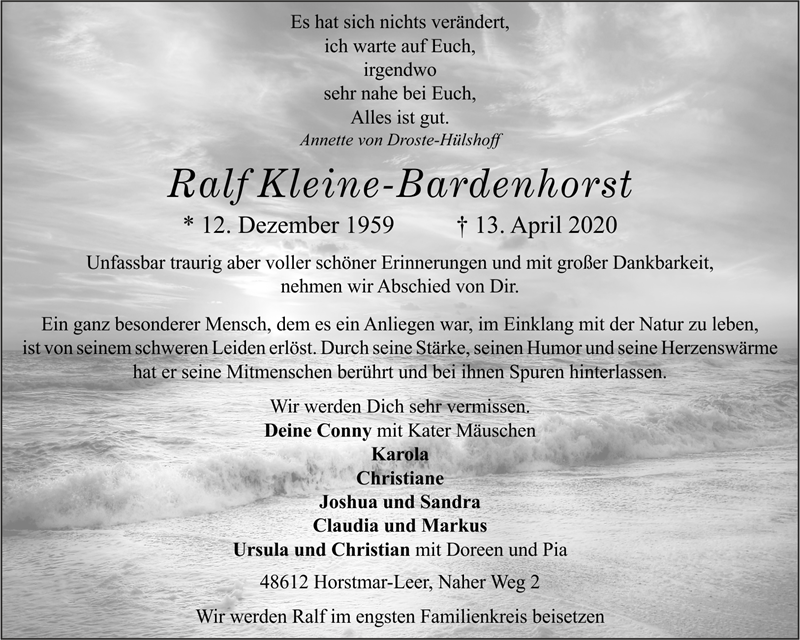 Es hat sich nichts verändert,
ich warte auf Euch,
irgendwo
sehr nahe bei Euch,
Alles ist gut.
Annette von Droste-Hülshoff

Ralf Kleine-Bardenhorst

* 12. Dezember 1959 † 13. April 2020

Unfassbar traurig aber voller schöner Erinnerungen und mit großer Dankbarkeit, nehmen wir Abschied von Dir.

Ein ganz besonderer Mensch, dem es ein Anliegen war, im Einklang mit der Natur zu leben, ist von seinem schweren Leiden erlöst. Durch seine Stärke, seinen Humor und seine Herzenswärme hat er seine Mitmenschen berührt und bei ihnen Spuren hinterlassen.

Wir werden Dich sehr vermissen.
Deine Conny mit Kater Mäuschen
Karola
Christiane
Joshua und Sandra
Claudia und Markus
Ursula und Christian mit Doreen und Pia

48612 Horstmar-Leer, Naher Weg 2

Wir werden Ralf im engsten Familienkreis beisetzen